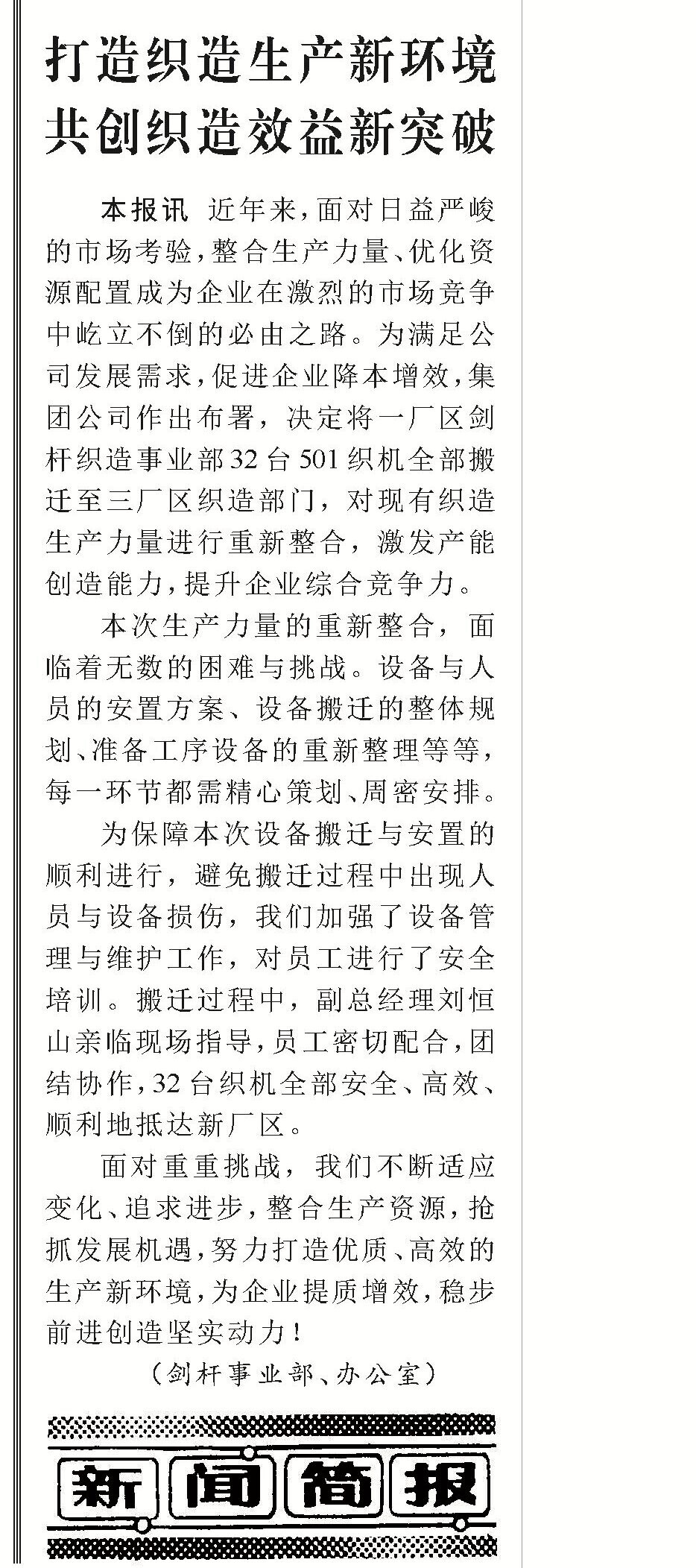 打造织造生产新环境
共创织造效益新突破

本报讯 近年来，面对日益严峻的市场考验，整合生产力量、优化资源配置成为企业在激烈的市场竞争中屹立不倒的必由之路。为满足公司发展需求，促进企业降本增效，集团公司作出布署，决定将一厂区剑杆织造事业部32台501织机全部搬迁至三厂区织造部门，对现有织造生产力量进行重新整合，激发产能创造能力，提升企业综合竞争力。

本次生产力量的重新整合，面临着无数的困难与挑战。设备与人员的安置方案、设备搬迁的整体规划、准备工序设备的重新整理等等，每一环节都需精心策划、周密安排。

为保障本次设备搬迁与安置的顺利进行，避免搬迁过程中出现人员与设备损伤，我们加强了设备管理与维护工作，对员工进行了安全培训。搬迁过程中，副总经理刘恒山亲临现场指导，员工密切配合，团结协作，32台织机全部安全、高效、顺利地抵达新厂区。

面对重重挑战，我们不断适应变化、追求进步，整合生产资源，抢抓发展机遇，努力打造优质、高效的生产新环境，为企业提质增效，稳步前进创造坚实动力！

（剑杆事业部、办公室）

新闻简报